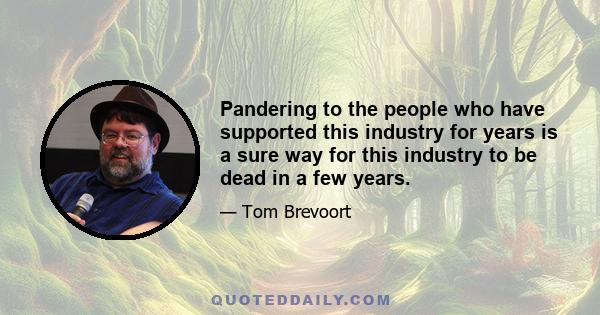 Pandering to the people who have supported this industry for years is a sure way for this industry to be dead in a few years.

— Tom Brevoort

QUOTEDDAILY.COM